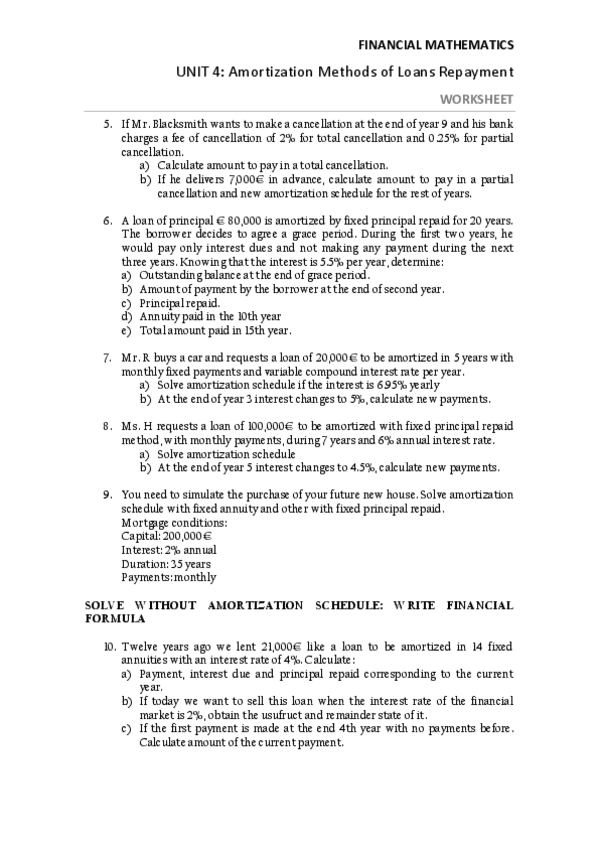 FINANCIAL MATHEMATICS

UNIT 4: Amortization Methods of Loans Repayment

WORKSHEET

5. If Mr. Blacksmith wants to make a cancellation at the end of year 9 and his bank charges a fee of cancellation of 2% for total cancellation and 0.25% for partial cancellation.
a) Calculate amount to pay in a total cancellation.
b) If he delivers 7,000€ in advance, calculate amount to pay in a partial cancellation and new amortization schedule for the rest of years.

6. A loan of principal € 80,000 is amortized by fixed principal repaid for 20 years. The borrower decides to agree a grace period. During the first two years, he would pay only interest dues and not making any payment during the next three years. Knowing that the interest is 5.5% per year, determine:
a) Outstanding balance at the end of grace period.
b) Amount of payment by the borrower at the end of second year.
c) Principal repaid.
d) Annuity paid in the 10th year
e) Total amount paid in 15th year.

7. Mr. R buys a car and requests a loan of 20,000€ to be amortized in 5 years with monthly fixed payments and variable compound interest rate per year.
a) Solve amortization schedule if the interest is 6.95% yearly
b) At the end of year 3 interest changes to 5%, calculate new payments.

8. Ms. H requests a loan of 100,000€ to be amortized with fixed principal repaid method, with monthly payments, during 7 years and 6% annual interest rate.
a) Solve amortization schedule
b) At the end of year 5 interest changes to 4.5%, calculate new payments.

9. You need to simulate the purchase of your future new house. Solve amortization schedule with fixed annuity and other with fixed principal repaid.
Mortgage conditions:
Capital: 200,000€
Interest: 2% annual
Duration: 35 years
Payments: monthly

SOLVE WITHOUT AMORTIZATION SCHEDULE: WRITE FINANCIAL FORMULA

10. Twelve years ago we lent 21,000€ like a loan to be amortized in 14 fixed annuities with an interest rate of 4%. Calculate:
a) Payment, interest due and principal repaid corresponding to the current year.
b) If today we want to sell this loan when the interest rate of the financial market is 2%, obtain the usufruct and remainder state of it.
c) If the first payment is made at the end 4th year with no payments before. Calculate amount of the current payment.